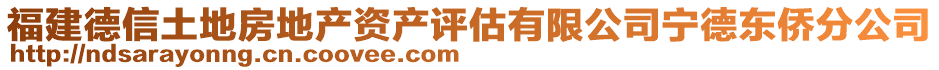 福建德信土地房地产资产评估有限公司宁德东侨分公司
http://ndsarayonng.cn.coovee.com